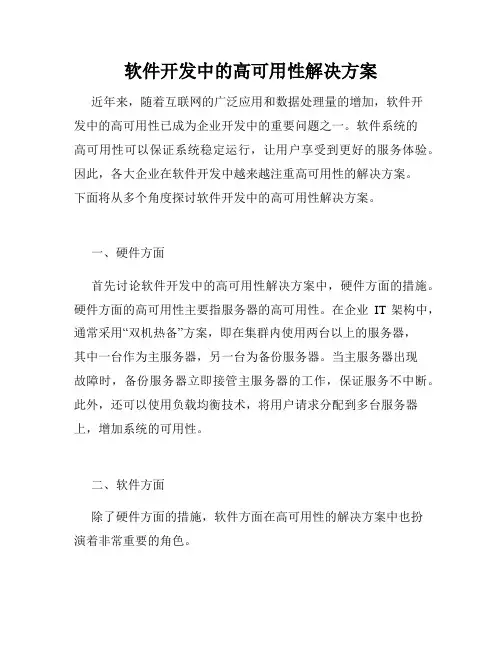 软件开发中的高可用性解决方案

近年来，随着互联网的广泛应用和数据处理量的增加，软件开发中的高可用性已成为企业开发中的重要问题之一。软件系统的高可用性可以保证系统稳定运行，让用户享受到更好的服务体验。因此，各大企业在软件开发中越来越注重高可用性的解决方案。下面将从多个角度探讨软件开发中的高可用性解决方案。

一、硬件方面

首先讨论软件开发中的高可用性解决方案中，硬件方面的措施。硬件方面的高可用性主要指服务器的高可用性。在企业 IT 架构中，通常采用“双机热备”方案，即在集群内使用两台以上的服务器，其中一台作为主服务器，另一台为备份服务器。当主服务器出现故障时，备份服务器立即接管主服务器的工作，保证服务不中断。此外，还可以使用负载均衡技术，将用户请求分配到多台服务器上，增加系统的可用性。

二、软件方面

除了硬件方面的措施，软件方面在高可用性的解决方案中也扮演着非常重要的角色。